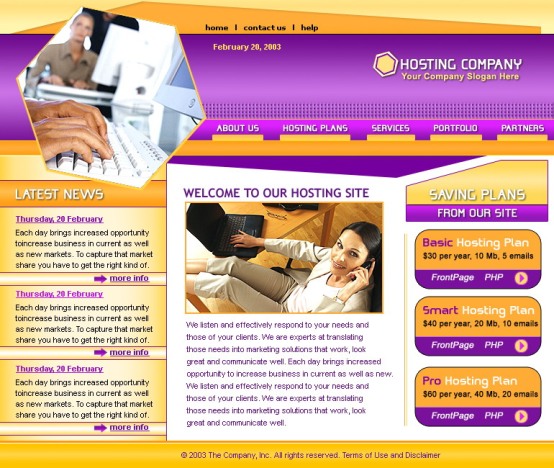 home | contact us | help

February 20, 2003

HOSTING COMPANY
Your Company Slogan Here

ABOUT US HOSTING PLANS SERVICES PORTFOLIO PARTNERS

LATEST NEWS

Thursday, 20 February
Each day brings increased opportunity toincrease business in current as well as new markets. To capture that market share you have to get the right kind of.
more info

Thursday, 20 February
Each day brings increased opportunity toincrease business in current as well as new markets. To capture that market share you have to get the right kind of.
more info

Thursday, 20 February
Each day brings increased opportunity toincrease business in current as well as new markets. To capture that market share you have to get the right kind of.
more info

WELCOME TO OUR HOSTING SITE

We listen and effectively respond to your needs and those of your clients. We are experts at translating those needs into marketing solutions that work, look great and communicate well. Each day brings increased opportunity to increase business in current as well as new. We listen and effectively respond to your needs and those of your clients. We are experts at translating those needs into marketing solutions that work, look great and communicate well.

SAVING PLANS
FROM OUR SITE

Basic Hosting Plan
$30 per year, 10 Mb, 5 emails
FrontPage PHP

Smart Hosting Plan
$40 per year, 20 Mb, 10 emails
FrontPage PHP

Pro Hosting Plan
$60 per year, 40 Mb, 20 emails
FrontPage PHP

© 2003 The Company, Inc. All rights reserved. Terms of Use and Disclaimer